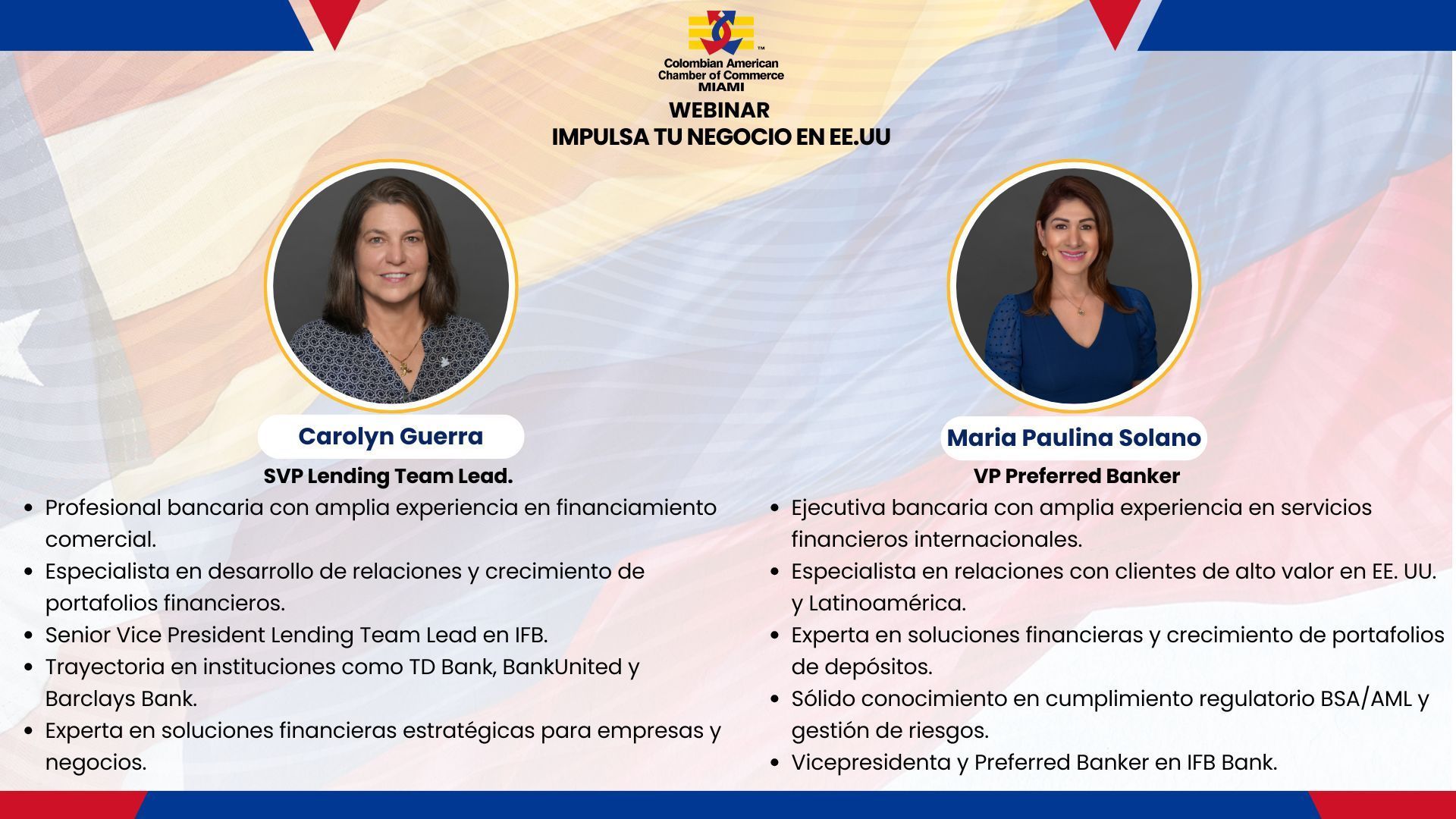 Colombian American Chamber of Commerce MIAMI

WEBINAR
IMPULSA TU NEGOCIO EN EE.UU

Carolyn Guerra

SVP Lending Team Lead.

• Profesional bancaria con amplia experiencia en financiamiento comercial.
• Especialista en desarrollo de relaciones y crecimiento de portafolios financieros.
• Senior Vice President Lending Team Lead en IFB.
• Trayectoria en instituciones como TD Bank, BankUnited y Barclays Bank.
• Experta en soluciones financieras estratégicas para empresas y negocios.

Maria Paulina Solano

VP Preferred Banker

• Ejecutiva bancaria con amplia experiencia en servicios financieros internacionales.
• Especialista en relaciones con clientes de alto valor en EE. UU. y Latinoamérica.
• Experta en soluciones financieras y crecimiento de portafolios de depósitos.
• Sólido conocimiento en cumplimiento regulatorio BSA/AML y gestión de riesgos.
• Vicepresidenta y Preferred Banker en IFB Bank.